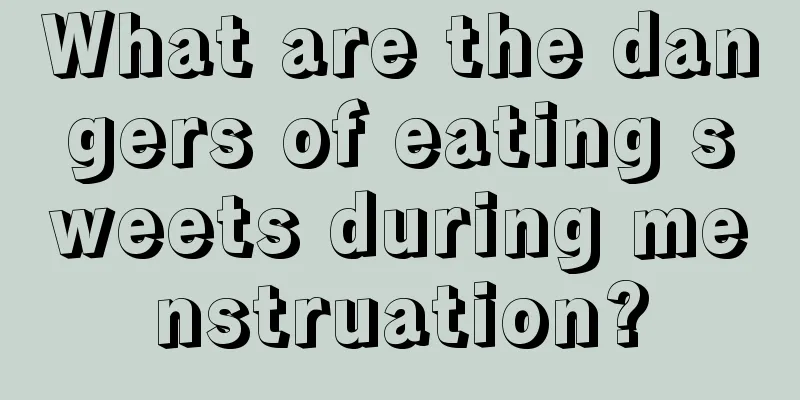 What are the dangers of eating sweets during menstruation?